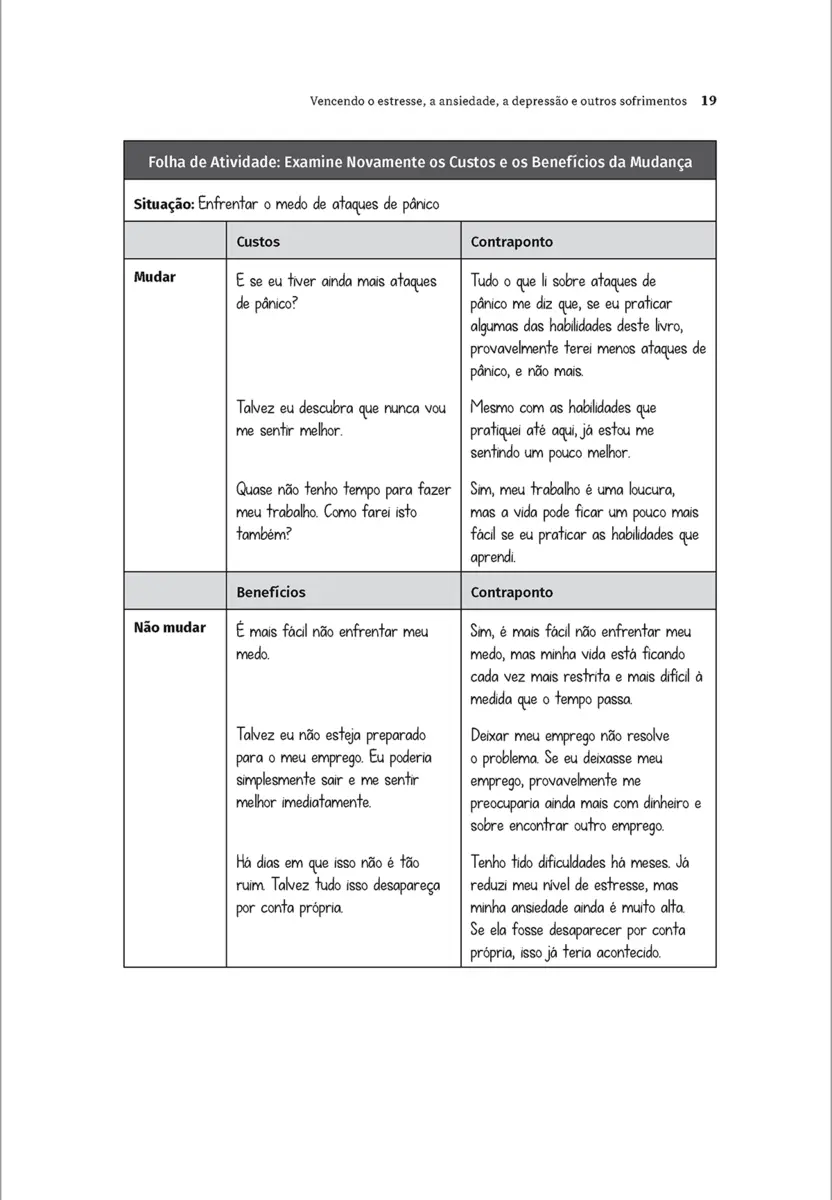 Vencendo o estresse, a ansiedade, a depressão e outros sofrimentos 19

Folha de Atividade: Examine Novamente os Custos e os Benefícios da Mudança

Situação: Enfrentar o medo de ataques de pânico

| | Custos | Contraponto |
|---|---|---|
| Mudar | E se eu tiver ainda mais ataques de pânico? | Tudo o que li sobre ataques de pânico me diz que, se eu praticar algumas das habilidades deste livro, provavelmente terei menos ataques de pânico, e não mais. |
| | Talvez eu descubra que nunca vou me sentir melhor. | Mesmo com as habilidades que pratiquei até aqui, já estou me sentindo um pouco melhor. |
| | Quase não tenho tempo para fazer meu trabalho. Como farei isto também? | Sim, meu trabalho é uma loucura, mas a vida pode ficar um pouco mais fácil se eu praticar as habilidades que aprendi. |
| | Benefícios | Contraponto |
| Não mudar | É mais fácil não enfrentar meu medo. | Sim, é mais fácil não enfrentar meu medo, mas minha vida está ficando cada vez mais restrita e mais difícil à medida que o tempo passa. |
| | Talvez eu não esteja preparado para o meu emprego. Eu poderia simplesmente sair e me sentir melhor imediatamente. | Deixar meu emprego não resolve o problema. Se eu deixasse meu emprego, provavelmente me preocuparia ainda mais com dinheiro e sobre encontrar outro emprego. |
| | Há dias em que isso não é tão ruim. Talvez tudo isso desapareça por conta própria. | Tenho tido dificuldades há meses. Já reduzi meu nível de estresse, mas minha ansiedade ainda é muito alta. Se ela fosse desaparecer por conta própria, isso já teria acontecido. |